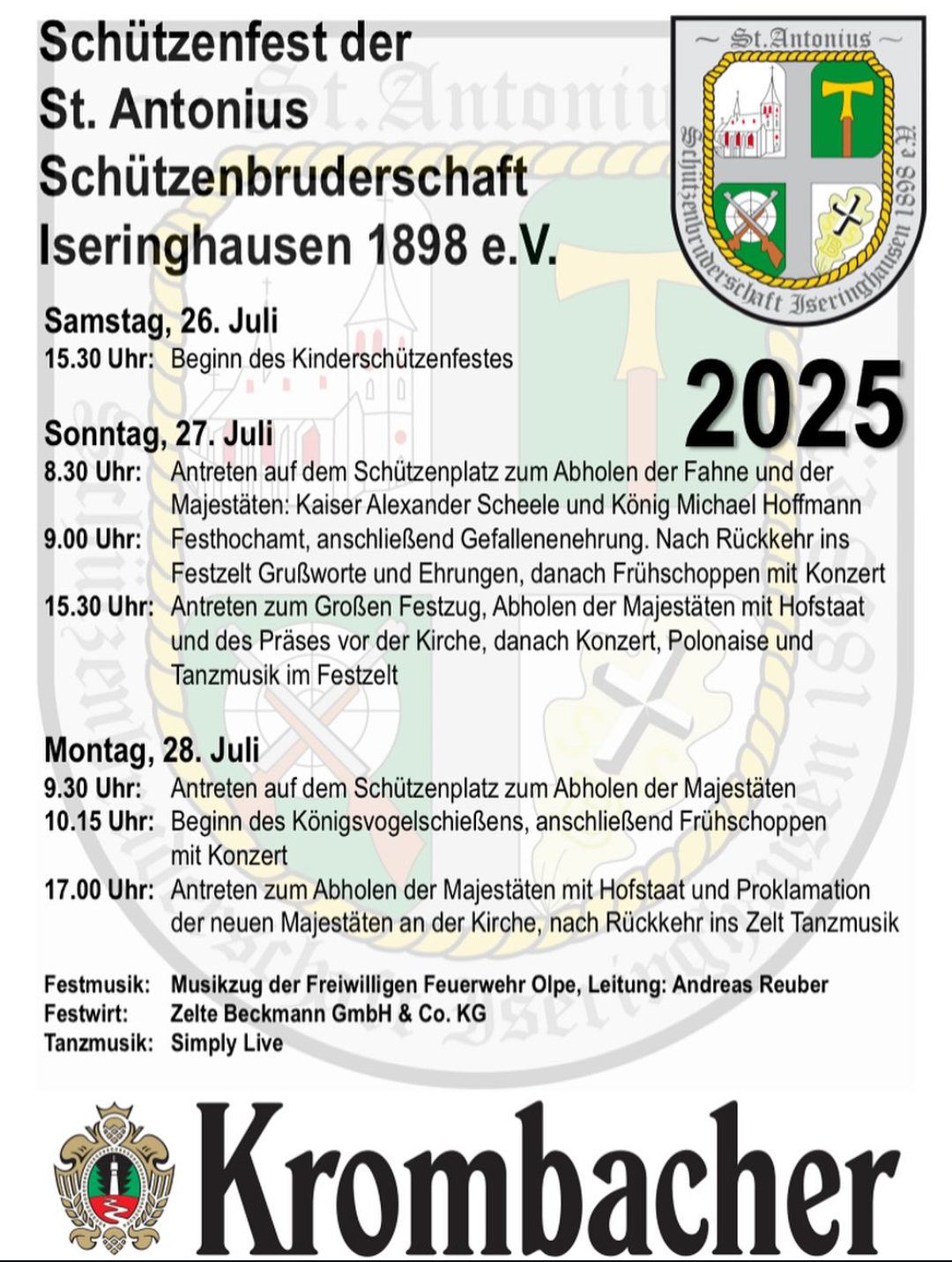 Schützenfest der St. Antonius Schützenbruderschaft Iseringhausen 1898 e.V.

~ St. Antonius ~
Schützenbruderschaft Iseringhausen 1898 e.V.

2025

Samstag, 26. Juli
15.30 Uhr: Beginn des Kinderschützenfestes

Sonntag, 27. Juli
8.30 Uhr: Antreten auf dem Schützenplatz zum Abholen der Fahne und der Majestäten: Kaiser Alexander Scheele und König Michael Hoffmann
9.00 Uhr: Festhochamt, anschließend Gefallenenehrung. Nach Rückkehr ins Festzelt Grußworte und Ehrungen, danach Frühschoppen mit Konzert
15.30 Uhr: Antreten zum Großen Festzug, Abholen der Majestäten mit Hofstaat und des Präses vor der Kirche, danach Konzert, Polonaise und Tanzmusik im Festzelt

Montag, 28. Juli
9.30 Uhr: Antreten auf dem Schützenplatz zum Abholen der Majestäten
10.15 Uhr: Beginn des Königsvogelschießens, anschließend Frühschoppen mit Konzert
17.00 Uhr: Antreten zum Abholen der Majestäten mit Hofstaat und Proklamation der neuen Majestäten an der Kirche, nach Rückkehr ins Zelt Tanzmusik

Festmusik: Musikzug der Freiwilligen Feuerwehr Olpe, Leitung: Andreas Reuber
Festwirt: Zelte Beckmann GmbH & Co. KG
Tanzmusik: Simply Live

Krombacher